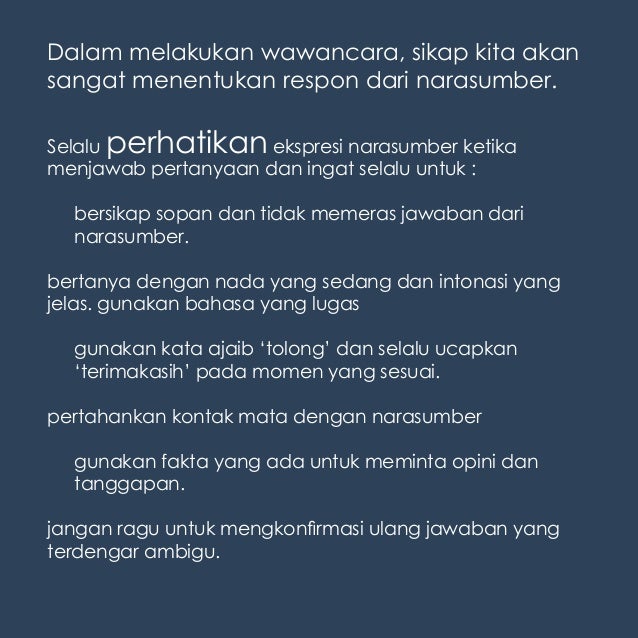 Dalam melakukan wawancara, sikap kita akan sangat menentukan respon dari narasumber.

Selalu perhatikan ekspresi narasumber ketika menjawab pertanyaan dan ingat selalu untuk :

bersikap sopan dan tidak memeras jawaban dari narasumber.

bertanya dengan nada yang sedang dan intonasi yang jelas. gunakan bahasa yang lugas

gunakan kata ajaib ‘tolong’ dan selalu ucapkan ‘terimakasih’ pada momen yang sesuai.

pertahankan kontak mata dengan narasumber

gunakan fakta yang ada untuk meminta opini dan tanggapan.

jangan ragu untuk mengkonfirmasi ulang jawaban yang terdengar ambigu.